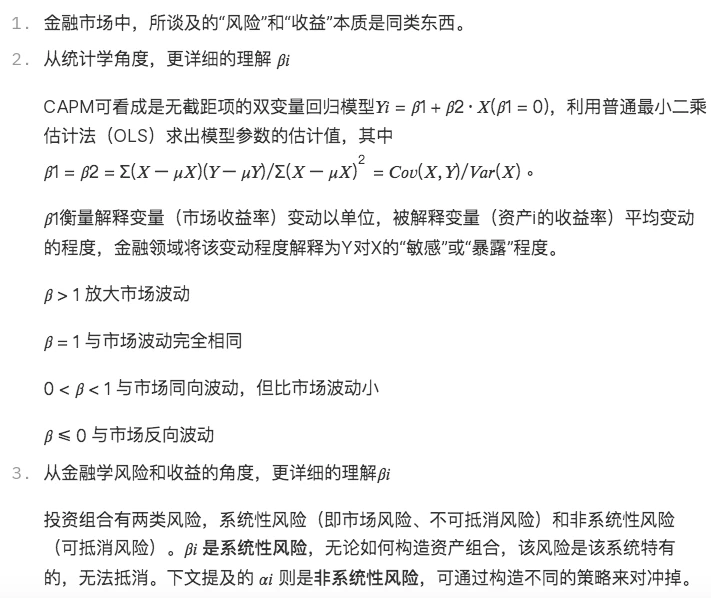 1. 金融市场中，所谈及的“风险”和“收益”本质是同类东西。

2. 从统计学角度，更详细的理解 $\beta i$

CAPM可看成是无截距项的双变量回归模型$Yi = \beta 1 + \beta 2 \cdot X(\beta 1 = 0)$，利用普通最小二乘估计法（OLS）求出模型参数的估计值，其中 $\beta 1 = \beta 2 = \Sigma(X - \mu X)(Y - \mu Y)/\Sigma(X - \mu X)^2 = Cov(X, Y)/Var(X)$。

$\beta 1$衡量解释变量（市场收益率）变动以单位，被解释变量（资产i的收益率）平均变动的程度，金融领域将该变动程度解释为Y对X的“敏感”或“暴露”程度。

$\beta > 1$ 放大市场波动

$\beta = 1$ 与市场波动完全相同

$0 < \beta < 1$ 与市场同向波动，但比市场波动小

$\beta \leqslant 0$ 与市场反向波动

3. 从金融学风险和收益的角度，更详细的理解$\beta i$

投资组合有两类风险，系统性风险（即市场风险、不可抵消风险）和非系统性风险（可抵消风险）。$\beta i$ 是系统性风险，无论如何构造资产组合，该风险是该系统特有的，无法抵消。下文提及的 $\alpha i$ 则是非系统性风险，可通过构造不同的策略来对冲掉。